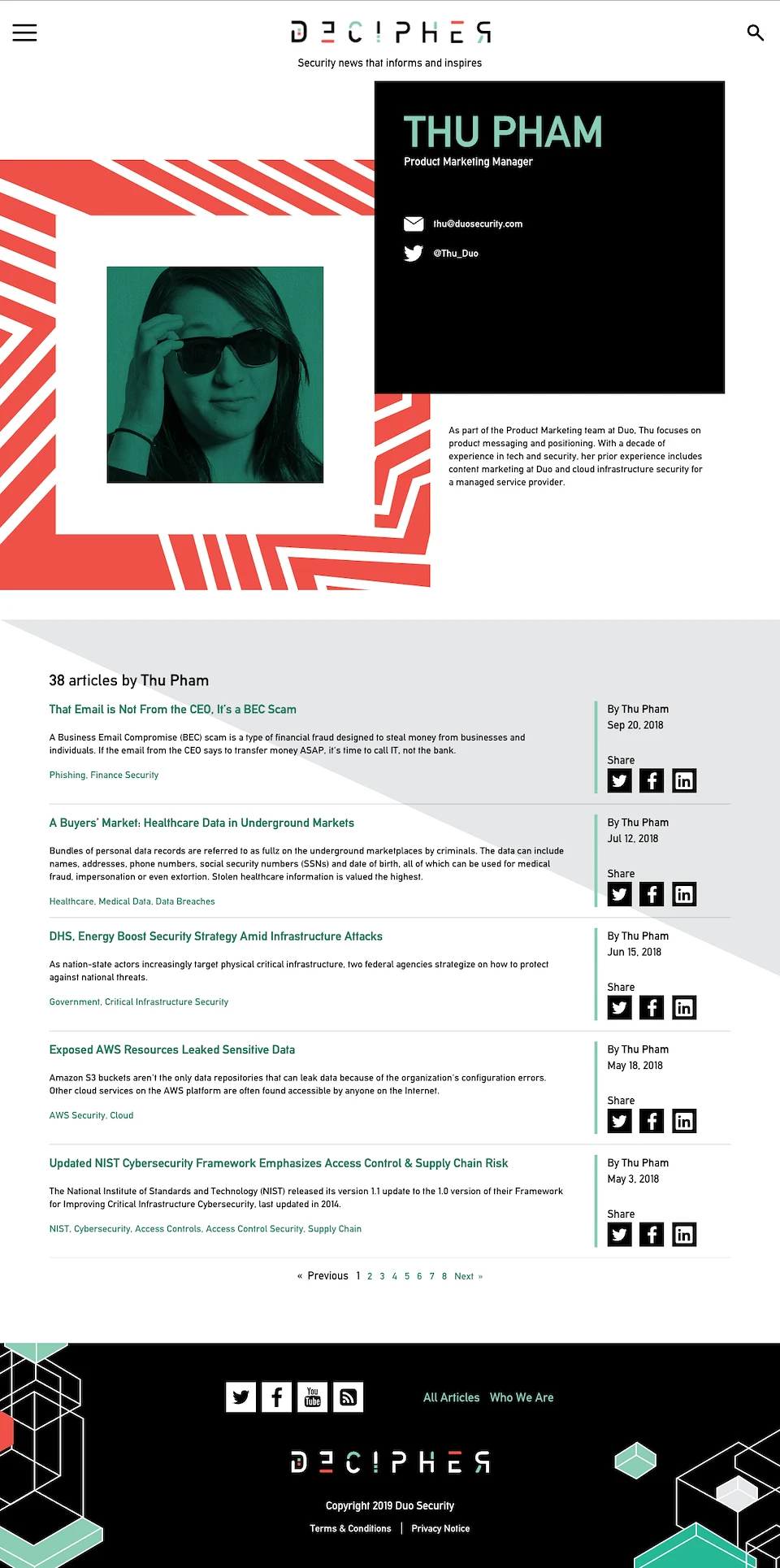 DECIPHER

Security news that informs and inspires

THU PHAM

Product Marketing Manager

thu@duosecurity.com

@Thu_Duo

As part of the Product Marketing team at Duo, Thu focuses on product messaging and positioning. With a decade of experience in tech and security, her prior experience includes content marketing at Duo and cloud infrastructure security for a managed service provider.

38 articles by Thu Pham

That Email is Not From the CEO, It's a BEC Scam

A Business Email Compromise (BEC) scam is a type of financial fraud designed to steal money from businesses and individuals. If the email from the CEO says to transfer money ASAP, it's time to call IT, not the bank.

Phishing, Finance Security

By Thu Pham
Sep 20, 2018

Share

A Buyers' Market: Healthcare Data in Underground Markets

Bundles of personal data records are referred to as fullz on the underground marketplaces by criminals. The data can include names, addresses, phone numbers, social security numbers (SSNs) and date of birth, all of which can be used for medical fraud, impersonation or even extortion. Stolen healthcare information is valued the highest.

Healthcare, Medical Data, Data Breaches

By Thu Pham
Jul 12, 2018

Share

DHS, Energy Boost Security Strategy Amid Infrastructure Attacks

As nation-state actors increasingly target physical critical infrastructure, two federal agencies strategize on how to protect against national threats.

Government, Critical Infrastructure Security

By Thu Pham
Jun 15, 2018

Share

Exposed AWS Resources Leaked Sensitive Data

Amazon S3 buckets aren't the only data repositories that can leak data because of the organization's configuration errors. Other cloud services on the AWS platform are often found accessible by anyone on the Internet.

AWS Security, Cloud

By Thu Pham
May 18, 2018

Share

Updated NIST Cybersecurity Framework Emphasizes Access Control & Supply Chain Risk

The National Institute of Standards and Technology (NIST) released its version 1.1 update to the 1.0 version of their Framework for Improving Critical Infrastructure Cybersecurity, last updated in 2014.

NIST, Cybersecurity, Access Controls, Access Control Security, Supply Chain

By Thu Pham
May 3, 2018

Share

« Previous 1 2 3 4 5 6 7 8 Next »

You Tube

All Articles Who We Are

DECIPHER

Copyright 2019 Duo Security

Terms & Conditions | Privacy Notice